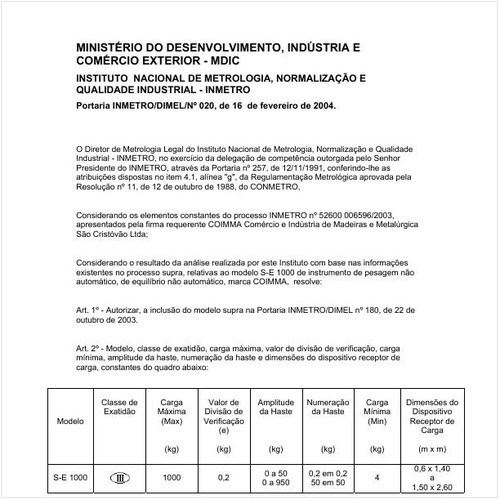 MINISTÉRIO DO DESENVOLVIMENTO, INDÚSTRIA E COMÉRCIO EXTERIOR - MDIC

INSTITUTO NACIONAL DE METROLOGIA, NORMALIZAÇÃO E QUALIDADE INDUSTRIAL - INMETRO

Portaria INMETRO/DIMEL/Nº 020, de 16 de fevereiro de 2004.

O Diretor de Metrologia Legal do Instituto Nacional de Metrologia, Normalização e Qualidade Industrial - INMETRO, no exercício da delegação de competência outorgada pelo Senhor Presidente do INMETRO, através da Portaria nº 257, de 12/11/1991, conferindo-lhe as atribuições dispostas no item 4.1, alínea "g", da Regulamentação Metrológica aprovada pela Resolução nº 11, de 12 de outubro de 1988, do CONMETRO,

Considerando os elementos constantes do processo INMETRO nº 52600 006596/2003, apresentados pela firma requerente COIMMA Comércio e Indústria de Madeiras e Metalúrgica São Cristóvão Ltda;

Considerando o resultado da análise realizada por este Instituto com base nas informações existentes no processo supra, relativas ao modelo S-E 1000 de instrumento de pesagem não automático, de equilíbrio não automático, marca COIMMA, resolve:

Art. 1º - Autorizar, a inclusão do modelo supra na Portaria INMETRO/DIMEL nº 180, de 22 de outubro de 2003.

Art. 2º - Modelo, classe de exatidão, carga máxima, valor de divisão de verificação, carga mínima, amplitude da haste, numeração da haste e dimensões do dispositivo receptor de carga, constantes do quadro abaixo:

| Modelo | Classe de Exatidão | Carga Máxima (Max) (kg) | Valor de Divisão de Verificação (e) (kg) | Amplitude da Haste (kg) | Numeração da Haste (kg) | Carga Mínima (Min) (kg) | Dimensões do Dispositivo Receptor de Carga (m x m) |
|---|---|---|---|---|---|---|---|
| S-E 1000 | III | 1000 | 0,2 | 0 a 50 0 a 950 | 0,2 em 0,2 50 em 50 | 4 | 0,6 x 1,40 a 1,50 x 2,60 |